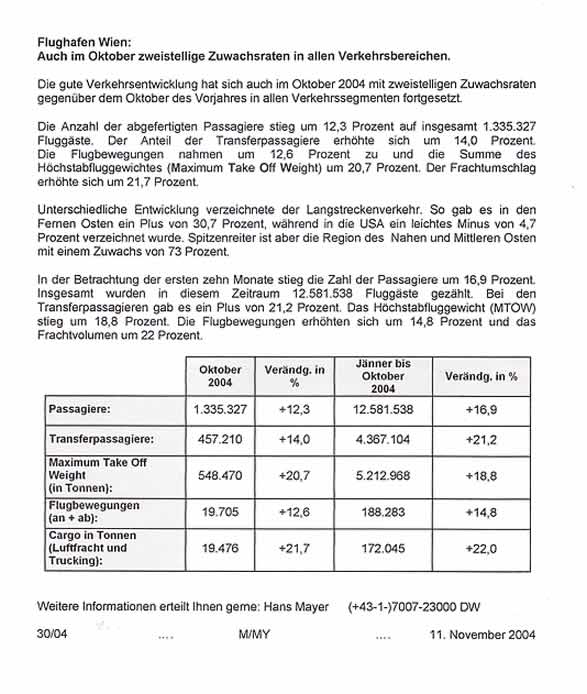 Flughafen Wien:
Auch im Oktober zweistellige Zuwachsraten in allen Verkehrsbereichen.

Die gute Verkehrsentwicklung hat sich auch im Oktober 2004 mit zweistelligen Zuwachsraten gegenüber dem Oktober des Vorjahres in allen Verkehrssegmenten fortgesetzt.

Die Anzahl der abgefertigten Passagiere stieg um 12,3 Prozent auf insgesamt 1.335.327 Fluggäste. Der Anteil der Transferpassagiere erhöhte sich um 14,0 Prozent. Die Flugbewegungen nahmen um 12,6 Prozent zu und die Summe des Höchstabfluggewichtes (Maximum Take Off Weight) um 20,7 Prozent. Der Frachtumschlag erhöhte sich um 21,7 Prozent.

Unterschiedliche Entwicklung verzeichnete der Langstreckenverkehr. So gab es in den Fernen Osten ein Plus von 30,7 Prozent, während in die USA ein leichtes Minus von 4,7 Prozent verzeichnet wurde. Spitzenreiter ist aber die Region des Nahen und Mittleren Osten mit einem Zuwachs von 73 Prozent.

In der Betrachtung der ersten zehn Monate stieg die Zahl der Passagiere um 16,9 Prozent. Insgesamt wurden in diesem Zeitraum 12.581.538 Fluggäste gezählt. Bei den Transferpassagieren gab es ein Plus von 21,2 Prozent. Das Höchstabfluggewicht (MTOW) stieg um 18,8 Prozent. Die Flugbewegungen erhöhten sich um 14,8 Prozent und das Frachtvolumen um 22 Prozent.

| | Oktober 2004 | Verändg. in % | Jänner bis Oktober 2004 | Verändg. in % |
|---|---|---|---|---|
| Passagiere: | 1.335.327 | +12,3 | 12.581.538 | +16,9 |
| Transferpassagiere: | 457.210 | +14,0 | 4.367.104 | +21,2 |
| Maximum Take Off Weight (in Tonnen): | 548.470 | +20,7 | 5.212.968 | +18,8 |
| Flugbewegungen (an + ab): | 19.705 | +12,6 | 188.283 | +14,8 |
| Cargo in Tonnen (Luftfracht und Trucking): | 19.476 | +21,7 | 172.045 | +22,0 |

Weitere Informationen erteilt Ihnen gerne: Hans Mayer (+43-1-)7007-23000 DW

30/04 .... M/MY .... 11. November 2004